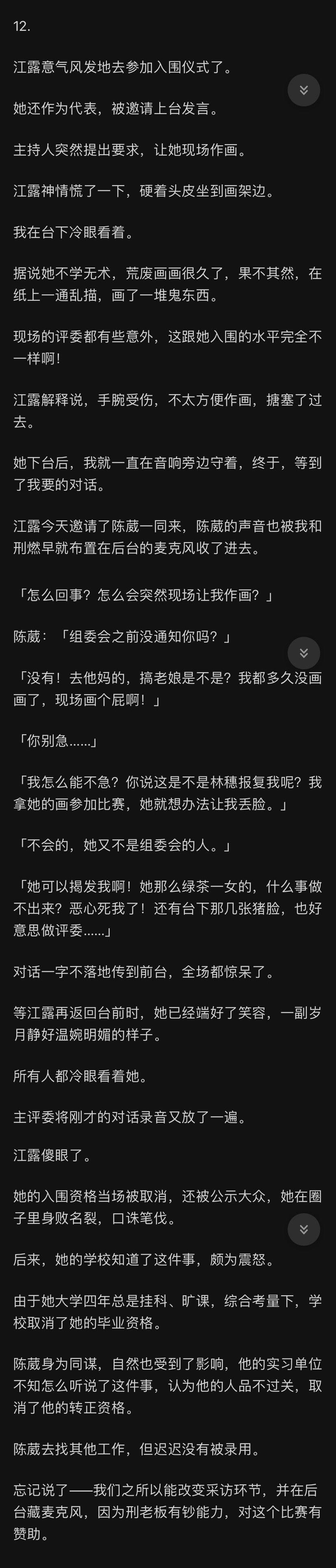 12.

江露意气风发地去参加入围仪式了。

她还作为代表，被邀请上台发言。

主持人突然提出要求，让她现场作画。

江露神情慌了一下，硬着头皮坐到画架边。

我在台下冷眼看着。

据说她不学无术，荒废画画很久了，果不其然，在纸上一通乱描，画了一堆鬼东西。

现场的评委都有些意外，这跟她入围的水平完全不一样啊！

江露解释说，手腕受伤，不太方便作画，搪塞了过去。

她下台后，我就一直在音响旁边守着，终于，等到了我要的对话。

江露今天邀请了陈葳一同来，陈葳的声音也被我和刑燃早就布置在后台的麦克风收了进去。

「怎么回事？怎么会突然现场让我作画？」

陈葳：「组委会之前没通知你吗？」

「没有！去他妈的，搞老娘是不是？我都多久没画画了，现场画个屁啊！」

「你别急……」

「我怎么能不急？你说这是不是林穗报复我呢？我拿她的画参加比赛，她就想办法让我丢脸。」

「不会的，她又不是组委会的人。」

「她可以揭发我啊！她那么绿茶一女的，什么事做不出来？恶心死我了！还有台下那几张猪脸，也好意思做评委……」

对话一字不落地传到前台，全场都惊呆了。

等江露再返回台前时，她已经端好了笑容，一副岁月静好温婉明媚的样子。

所有人都冷眼看着她。

主评委将刚才的对话录音又放了一遍。

江露傻眼了。

她的入围资格当场被取消，还被公示大众，她在圈子里身败名裂，口诛笔伐。

后来，她的学校知道了这件事，颇为震怒。

由于她大学四年总是挂科、旷课，综合考量下，学校取消了她的毕业资格。

陈葳身为同谋，自然也受到了影响，他的实习单位不知怎么听说了这件事，认为他的人品不过关，取消了他的转正资格。

陈葳去找其他工作，但迟迟没有被录用。

忘记说了——我们之所以能改变采访环节，并在后台藏麦克风，因为刑老板有钞能力，对这个比赛有赞助。